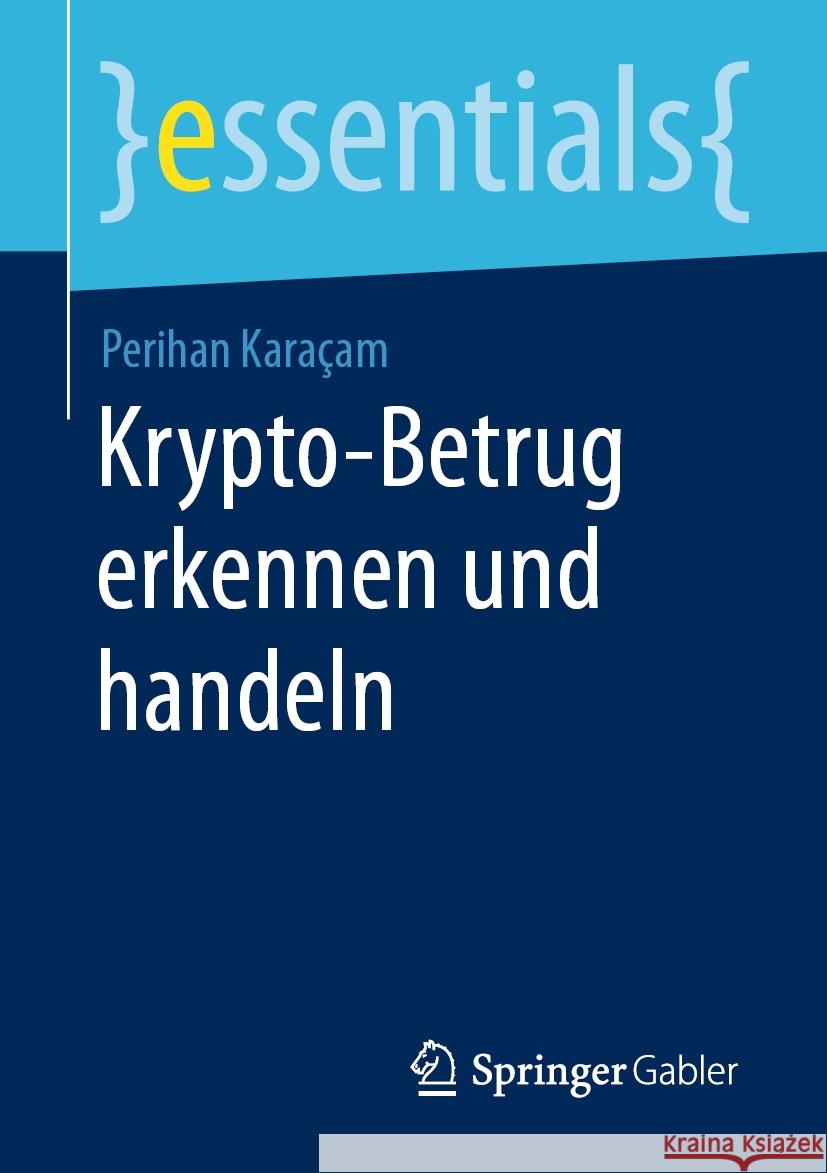 }essentials{

Perihan Karaçam

Krypto-Betrug erkennen und handeln

Springer Gabler